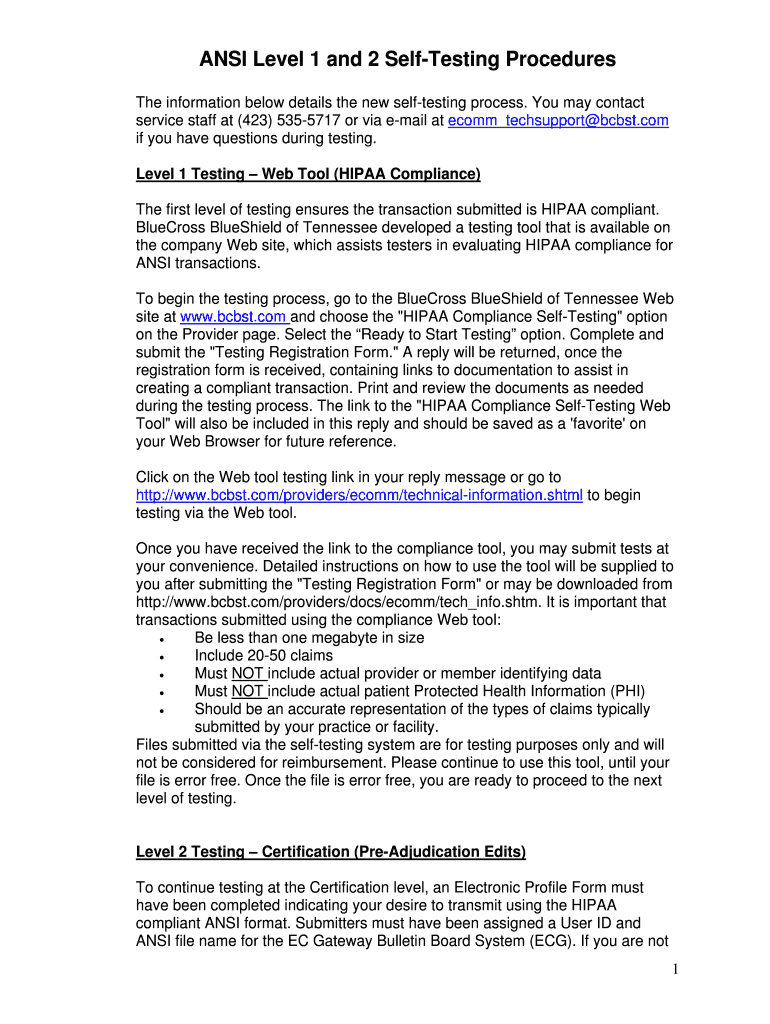 ANSI Level 1 and 2 Self-Testing Procedures

The information below details the new self-testing process. You may contact service staff at (423) 535-5717 or via e-mail at ecomm_techsupport@bcbst.com if you have questions during testing.

Level 1 Testing – Web Tool (HIPAA Compliance)

The first level of testing ensures the transaction submitted is HIPAA compliant. BlueCross BlueShield of Tennessee developed a testing tool that is available on the company Web site, which assists testers in evaluating HIPAA compliance for ANSI transactions.

To begin the testing process, go to the BlueCross BlueShield of Tennessee Web site at www.bcbst.com and choose the "HIPAA Compliance Self-Testing" option on the Provider page. Select the “Ready to Start Testing” option. Complete and submit the "Testing Registration Form." A reply will be returned, once the registration form is received, containing links to documentation to assist in creating a compliant transaction. Print and review the documents as needed during the testing process. The link to the "HIPAA Compliance Self-Testing Web Tool" will also be included in this reply and should be saved as a 'favorite' on your Web Browser for future reference.

Click on the Web tool testing link in your reply message or go to http://www.bcbst.com/providers/ecomm/technical-information.shtml to begin testing via the Web tool.

Once you have received the link to the compliance tool, you may submit tests at your convenience. Detailed instructions on how to use the tool will be supplied to you after submitting the "Testing Registration Form" or may be downloaded from http://www.bcbst.com/providers/docs/ecomm/tech_info.shtm. It is important that transactions submitted using the compliance Web tool:
• Be less than one megabyte in size
• Include 20-50 claims
• Must NOT include actual provider or member identifying data
• Must NOT include actual patient Protected Health Information (PHI)
• Should be an accurate representation of the types of claims typically submitted by your practice or facility.
Files submitted via the self-testing system are for testing purposes only and will not be considered for reimbursement. Please continue to use this tool, until your file is error free. Once the file is error free, you are ready to proceed to the next level of testing.

Level 2 Testing – Certification (Pre-Adjudication Edits)

To continue testing at the Certification level, an Electronic Profile Form must have been completed indicating your desire to transmit using the HIPAA compliant ANSI format. Submitters must have been assigned a User ID and ANSI file name for the EC Gateway Bulletin Board System (ECG). If you are not

1